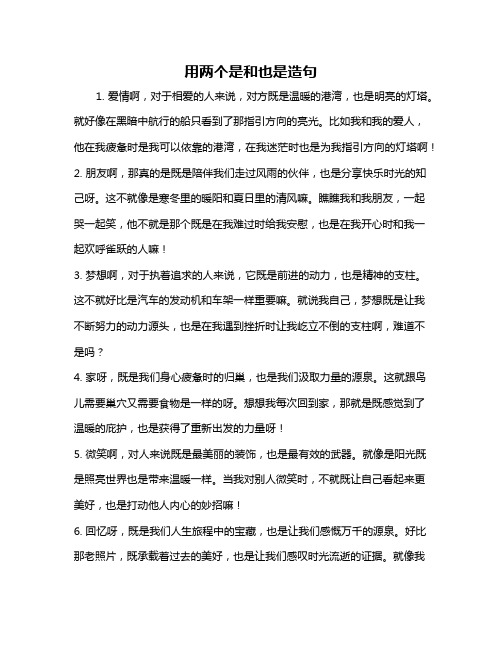 用两个是和也是造句

1. 爱情啊，对于相爱的人来说，对方既是温暖的港湾，也是明亮的灯塔。就好像在黑暗中航行的船只看到了那指引方向的亮光。比如我和我的爱人，他在我疲惫时是我可以依靠的港湾，在我迷茫时也是为我指引方向的灯塔啊！

2. 朋友啊，那真的是既是陪伴我们走过风雨的伙伴，也是分享快乐时光的知己呀。这不就像是寒冬里的暖阳和夏日里的清风嘛。瞧瞧我和我朋友，一起哭一起笑，他不就是那个既是在我难过时给我安慰，也是在我开心时和我一起欢呼雀跃的人嘛！

3. 梦想啊，对于执着追求的人来说，它既是前进的动力，也是精神的支柱。这不就好比是汽车的发动机和车架一样重要嘛。就说我自己，梦想既是让我不断努力的动力源头，也是在我遇到挫折时让我屹立不倒的支柱啊，难道不是吗？

4. 家呀，既是我们身心疲惫时的归巢，也是我们汲取力量的源泉。这就跟鸟儿需要巢穴又需要食物是一样的呀。想想我每次回到家，那就是既感觉到了温暖的庇护，也是获得了重新出发的力量呀！

5. 微笑啊，对人来说既是最美丽的装饰，也是最有效的武器。就像是阳光既是照亮世界也是带来温暖一样。当我对别人微笑时，不就既让自己看起来更美好，也是打动他人内心的妙招嘛！

6. 回忆呀，既是我们人生旅程中的宝藏，也是让我们感慨万千的源泉。好比那老照片，既承载着过去的美好，也是让我们感叹时光流逝的证据。就像我